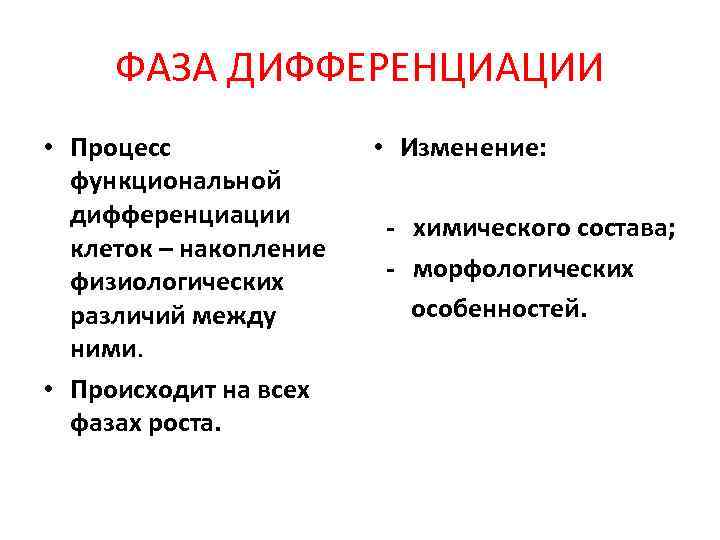 ФАЗА ДИФФЕРЕНЦИАЦИИ

• Процесс функциональной дифференциации клеток – накопление физиологических различий между ними.

• Происходит на всех фазах роста.

• Изменение:

- химического состава;
- морфологических особенностей.